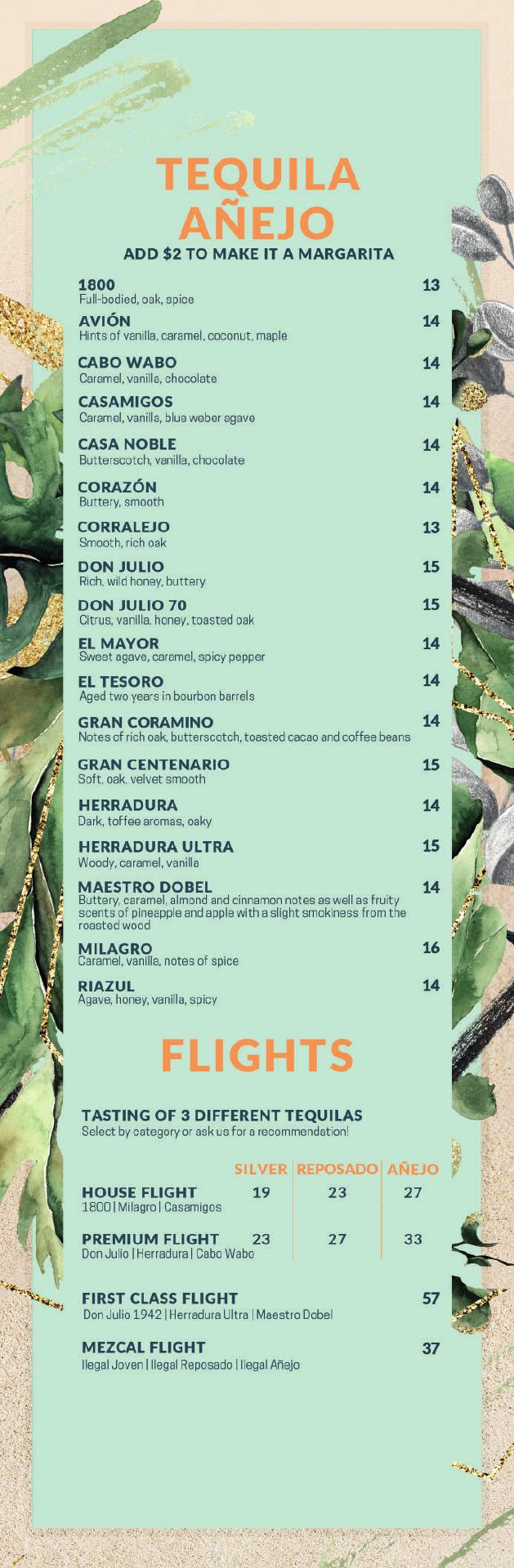 TEQUILA AÑEJO
ADD $2 TO MAKE IT A MARGARITA

1800 13
Full-bodied, oak, spice

AVIÓN 14
Hints of vanilla, caramel, coconut, maple

CABO WABO 14
Caramel, vanilla, chocolate

CASAMIGOS 14
Caramel, vanilla, blue weber agave

CASA NOBLE 14
Butterscotch, vanilla, chocolate

CORAZÓN 14
Buttery, smooth

CORRALEJO 13
Smooth, rich oak

DON JULIO 15
Rich, wild honey, buttery

DON JULIO 70 15
Citrus, vanilla, honey, toasted oak

EL MAYOR 14
Sweet agave, caramel, spicy pepper

EL TESORO 14
Aged two years in bourbon barrels

GRAN CORAMINO 14
Notes of rich oak, butterscotch, toasted cacao and coffee beans

GRAN CENTENARIO 15
Soft, oak, velvet smooth

HERRADURA 14
Dark, toffee aromas, oaky

HERRADURA ULTRA 15
Woody, caramel, vanilla

MAESTRO DOBEL 14
Buttery, caramel, almond and cinnamon notes as well as fruity scents of pineapple and apple with a slight smokiness from the roasted wood

MILAGRO 16
Caramel, vanilla, notes of spice

RIAZUL 14
Agave, honey, vanilla, spicy

FLIGHTS

TASTING OF 3 DIFFERENT TEQUILAS
Select by category or ask us for a recommendation!

| | SILVER | REPOSADO | AÑEJO |
|---|---|---|---|
| HOUSE FLIGHT 1800 \| Milagro \| Casamigos | 19 | 23 | 27 |
| PREMIUM FLIGHT Don Julio \| Herradura \| Cabo Wabo | 23 | 27 | 33 |

FIRST CLASS FLIGHT 57
Don Julio 1942 | Herradura Ultra | Maestro Dobel

MEZCAL FLIGHT 37
Ilegal Joven | Ilegal Reposado | Ilegal Añejo